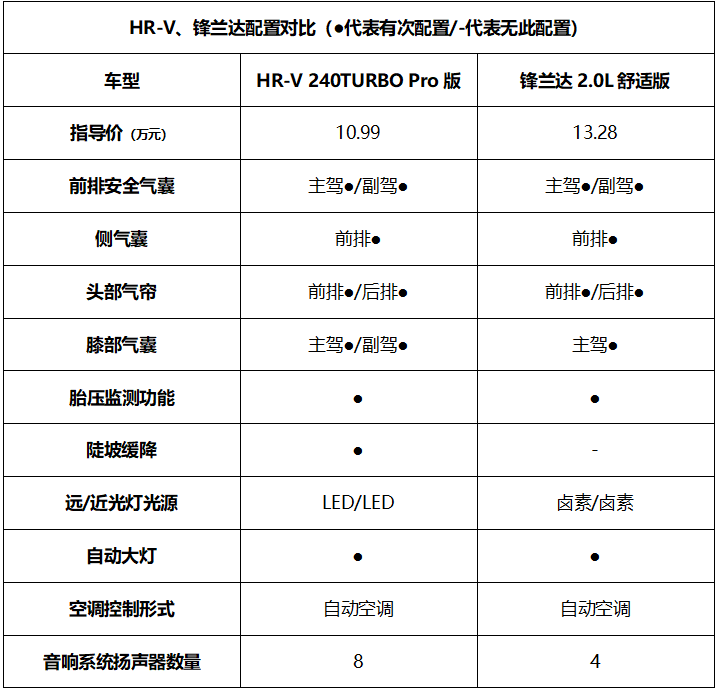 HR-V、锋兰达配置对比（●代表有次配置/-代表无此配置）

| 车型 | HR-V 240TURBO Pro 版 | 锋兰达 2.0L 舒适版 |
|---|---|---|
| 指导价（万元） | 10.99 | 13.28 |
| 前排安全气囊 | 主驾●/副驾● | 主驾●/副驾● |
| 侧气囊 | 前排● | 前排● |
| 头部气帘 | 前排●/后排● | 前排●/后排● |
| 膝部气囊 | 主驾●/副驾● | 主驾● |
| 胎压监测功能 | ● | ● |
| 陡坡缓降 | ● | - |
| 远/近光灯光源 | LED/LED | 卤素/卤素 |
| 自动大灯 | ● | ● |
| 空调控制形式 | 自动空调 | 自动空调 |
| 音响系统扬声器数量 | 8 | 4 |